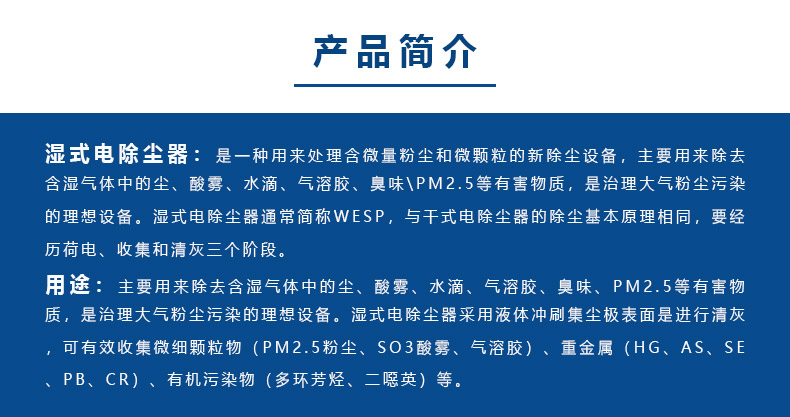 产品简介

湿式电除尘器：是一种用来处理含微量粉尘和微颗粒的新除尘设备，主要用来除去含湿气体中的尘、酸雾、水滴、气溶胶、臭味\PM2.5等有害物质，是治理大气粉尘污染的理想设备。湿式电除尘器通常简称WESP，与干式电除尘器的除尘基本原理相同，要经历荷电、收集和清灰三个阶段。

用途：主要用来除去含湿气体中的尘、酸雾、水滴、气溶胶、臭味、PM2.5等有害物质，是治理大气粉尘污染的理想设备。湿式电除尘器采用液体冲刷集尘极表面是进行清灰，可有效收集微细颗粒物（PM2.5粉尘、SO3酸雾、气溶胶）、重金属（HG、AS、SE、PB、CR）、有机污染物（多环芳烃、二噁英）等。